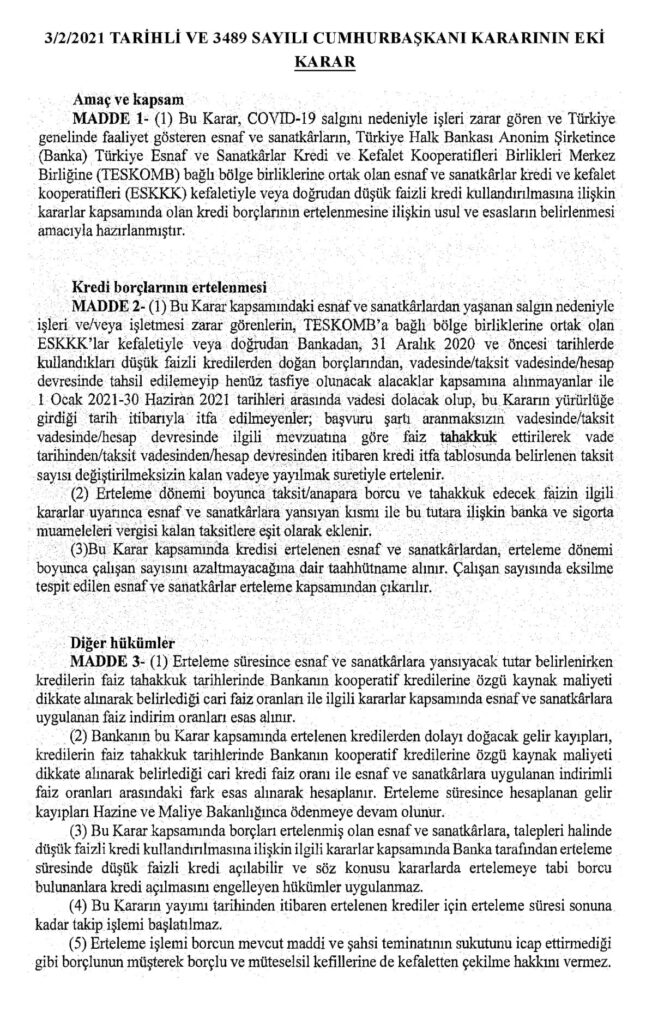 3/2/2021 TARİHLİ VE 3489 SAYILI CUMHURBAŞKANI KARARININ EKİ
KARAR

Amaç ve kapsam
MADDE 1- (1) Bu Karar, COVID-19 salgını nedeniyle işleri zarar gören ve Türkiye genelinde faaliyet gösteren esnaf ve sanatkârların, Türkiye Halk Bankası Anonim Şirketince (Banka) Türkiye Esnaf ve Sanatkârlar Kredi ve Kefalet Kooperatifleri Birlikleri Merkez Birliğine (TESKOMB) bağlı bölge birliklerine ortak olan esnaf ve sanatkârlar kredi ve kefalet kooperatifleri (ESKKK) kefaletiyle veya doğrudan düşük faizli kredi kullandırılmasına ilişkin kararlar kapsamında olan kredi borçlarının ertelenmesine ilişkin usul ve esasların belirlenmesi amacıyla hazırlanmıştır.

Kredi borçlarının ertelenmesi
MADDE 2- (1) Bu Karar kapsamındaki esnaf ve sanatkârlardan yaşanan salgın nedeniyle işleri ve/veya işletmesi zarar görenlerin, TESKOMB'a bağlı bölge birliklerine ortak olan ESKKK'lar kefaletiyle veya doğrudan Bankadan, 31 Aralık 2020 ve öncesi tarihlerde kullandıkları düşük faizli kredilerden doğan borçlarından, vadesinde/taksit vadesinde/hesap devresinde tahsil edilemeyip henüz tasfiye olunacak alacaklar kapsamına alınmayanlar ile 1 Ocak 2021-30 Haziran 2021 tarihleri arasında vadesi dolacak olup, bu Kararın yürürlüğe girdiği tarih itibarıyla itfa edilmeyenler; başvuru şartı aranmaksızın vadesinde/taksit vadesinde/hesap devresinde ilgili mevzuatına göre faiz tahakkuk ettirilerek vade tarihinden/taksit vadesinden/hesap devresinden itibaren kredi itfa tablosunda belirlenen taksit sayısı değiştirilmeksizin kalan vadeye yayılmak suretiyle ertelenir.
(2) Erteleme dönemi boyunca taksit/anapara borcu ve tahakkuk edecek faizin ilgili kararlar uyarınca esnaf ve sanatkârlara yansıyan kısmı ile bu tutara ilişkin banka ve sigorta muameleleri vergisi kalan taksitlere eşit olarak eklenir.
(3)Bu Karar kapsamında kredisi ertelenen esnaf ve sanatkârlardan, erteleme dönemi boyunca çalışan sayısını azaltmayacağına dair taahhütname alınır. Çalışan sayısında eksilme tespit edilen esnaf ve sanatkârlar erteleme kapsamından çıkarılır.

Diğer hükümler
MADDE 3- (1) Erteleme süresince esnaf ve sanatkârlara yansıyacak tutar belirlenirken kredilerin faiz tahakkuk tarihlerinde Bankanın kooperatif kredilerine özgü kaynak maliyeti dikkate alınarak belirlediği cari faiz oranları ile ilgili kararlar kapsamında esnaf ve sanatkârlara uygulanan faiz indirim oranları esas alınır.
(2) Bankanın bu Karar kapsamında ertelenen kredilerden dolayı doğacak gelir kayıpları, kredilerin faiz tahakkuk tarihlerinde Bankanın kooperatif kredilerine özgü kaynak maliyeti dikkate alınarak belirlediği cari kredi faiz oranı ile esnaf ve sanatkârlara uygulanan indirimli faiz oranları arasındaki fark esas alınarak hesaplanır. Erteleme süresince hesaplanan gelir kayıpları Hazine ve Maliye Bakanlığınca ödenmeye devam olunur.
(3) Bu Karar kapsamında borçları ertelenmiş olan esnaf ve sanatkârlara, talepleri halinde düşük faizli kredi kullandırılmasına ilişkin ilgili kararlar kapsamında Banka tarafından erteleme süresinde düşük faizli kredi açılabilir ve söz konusu kararlarda ertelemeye tabi borcu bulunanlara kredi açılmasını engelleyen hükümler uygulanmaz.
(4) Bu Kararın yayımı tarihinden itibaren ertelenen krediler için erteleme süresi sonuna kadar takip işlemi başlatılmaz.
(5) Erteleme işlemi borcun mevcut maddi ve şahsi teminatının sukutunu icap ettirmediği gibi borçlunun müşterek borçlu ve müteselsil kefillerine de kefaletten çekilme hakkını vermez.